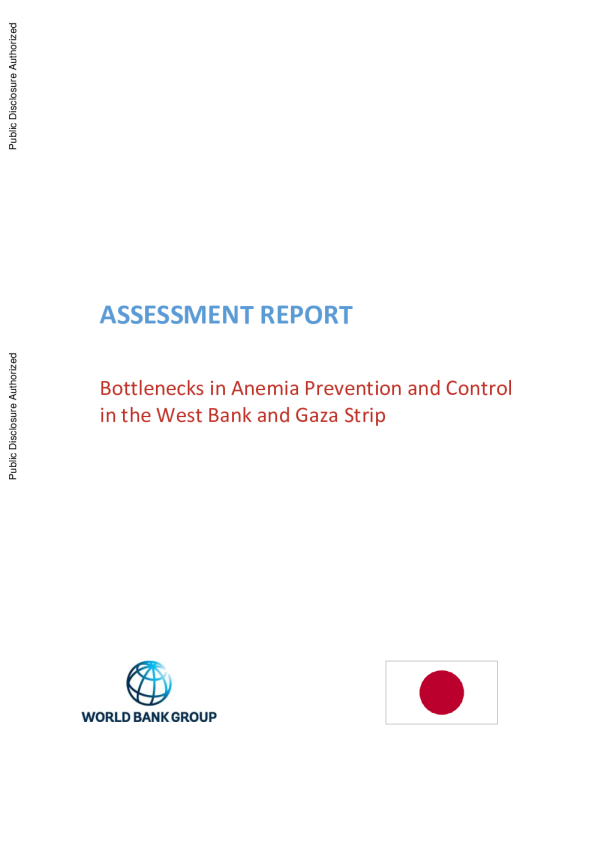 Public Disclosure Authorized

Public Disclosure Authorized

ASSESSMENT REPORT

Bottlenecks in Anemia Prevention and Control in the West Bank and Gaza Strip

WORLD BANK GROUP